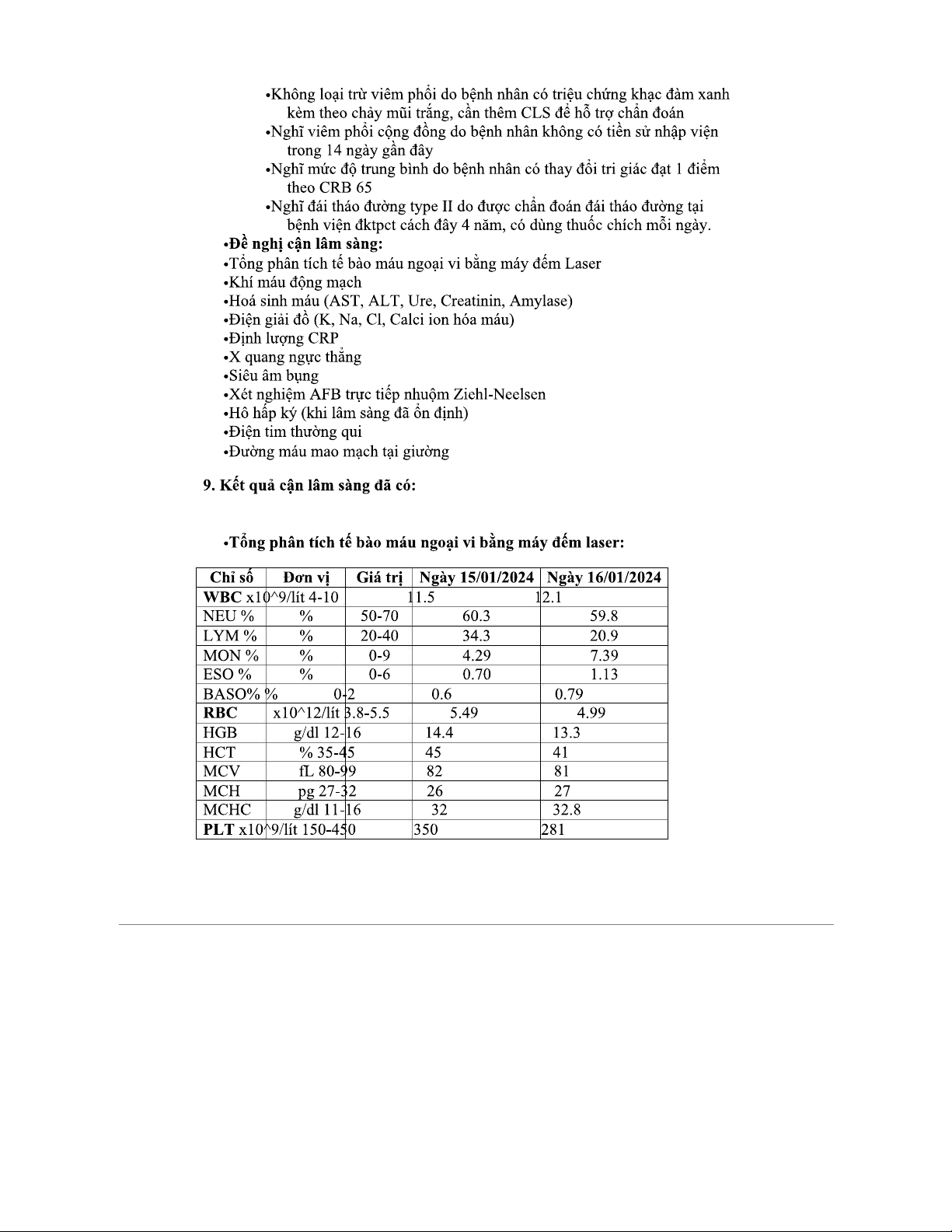 •Không loại trừ viêm phổi do bệnh nhân có triệu chứng khạc đàm xanh kèm theo chảy mũi trắng, cần thêm CLS để hỗ trợ chẩn đoán
•Nghĩ viêm phổi cộng đồng do bệnh nhân không có tiền sử nhập viện trong 14 ngày gần đây
•Nghĩ mức độ trung bình do bệnh nhân có thay đổi tri giác đạt 1 điểm theo CRB 65
•Nghĩ đái tháo đường type II do được chẩn đoán đái tháo đường tại bệnh viện đktpct cách đây 4 năm, có dùng thuốc chích mỗi ngày.
•Đề nghị cận lâm sàng:
•Tổng phân tích tế bào máu ngoại vi bằng máy đếm Laser
•Khí máu động mạch
•Hoá sinh máu (AST, ALT, Ure, Creatinin, Amylase)
•Điện giải đồ (K, Na, Cl, Calci ion hóa máu)
•Định lượng CRP
•X quang ngực thẳng
•Siêu âm bụng
•Xét nghiệm AFB trực tiếp nhuộm Ziehl-Neelsen
•Hô hấp ký (khi lâm sàng đã ổn định)
•Điện tim thường qui
•Đường máu mao mạch tại giường

9. Kết quả cận lâm sàng đã có:

•Tổng phân tích tế bào máu ngoại vi bằng máy đếm laser:

| Chỉ số | Đơn vị | Giá trị | Ngày 15/01/2024 | Ngày 16/01/2024 |
|---|---|---|---|---|
| WBC | x10^9/lít | 4-10 | 11.5 | 12.1 |
| NEU % | % | 50-70 | 60.3 | 59.8 |
| LYM % | % | 20-40 | 34.3 | 20.9 |
| MON % | % | 0-9 | 4.29 | 7.39 |
| ESO % | % | 0-6 | 0.70 | 1.13 |
| BASO% | % | 0-2 | 0.6 | 0.79 |
| RBC | x10^12/lít | 3.8-5.5 | 5.49 | 4.99 |
| HGB | g/dl | 12-16 | 14.4 | 13.3 |
| HCT | % | 35-45 | 45 | 41 |
| MCV | fL | 80-99 | 82 | 81 |
| MCH | pg | 27-32 | 26 | 27 |
| MCHC | g/dl | 11-16 | 32 | 32.8 |
| PLT | x10^9/lít | 150-450 | 350 | 281 |